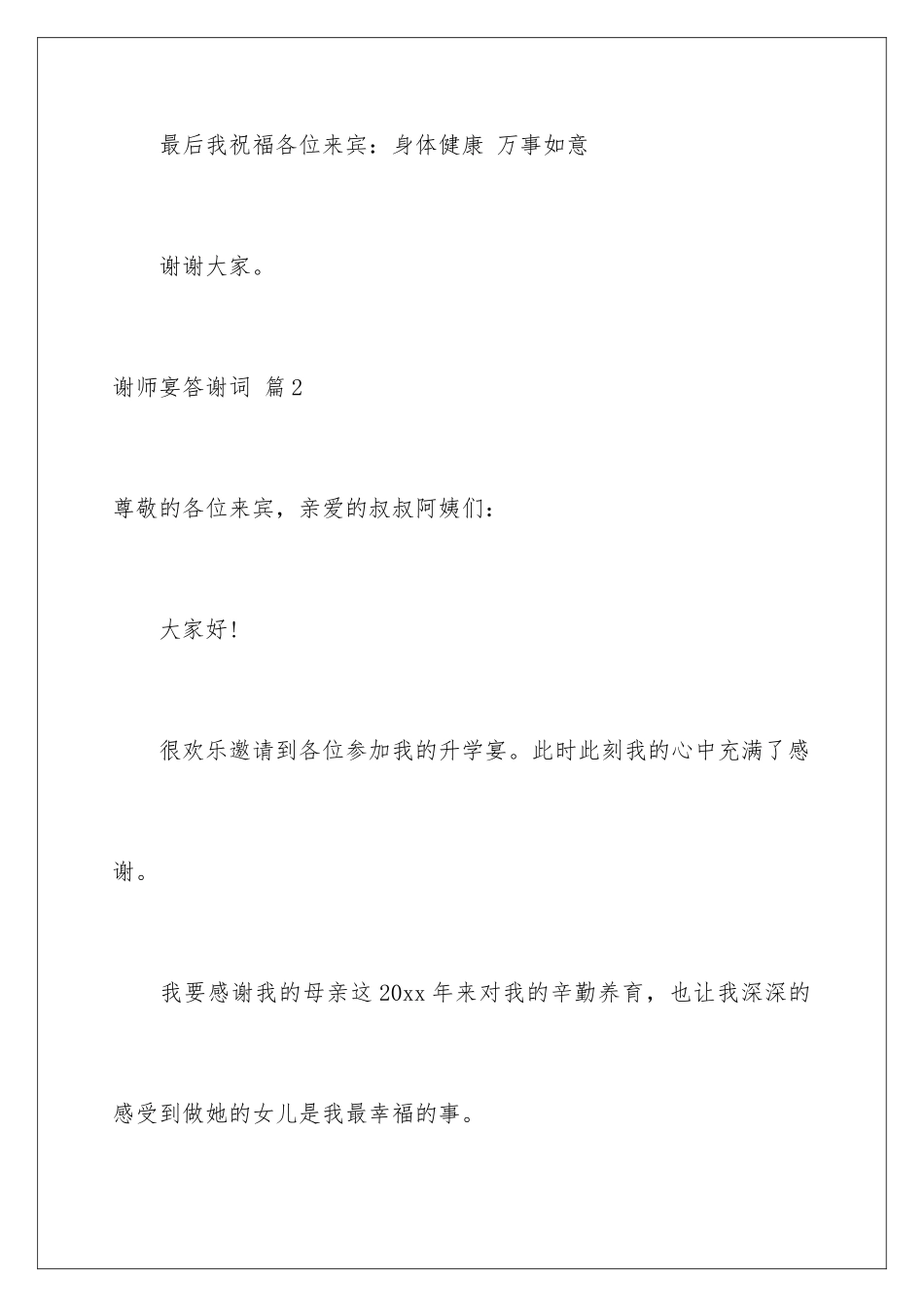 最后我祝福各位来宾：身体健康 万事如意

谢谢大家。

谢师宴答谢词 篇2

尊敬的各位来宾，亲爱的叔叔阿姨们：

大家好！

很欢乐邀请到各位参加我的升学宴。此时此刻我的心中充满了感谢。

我要感谢我的母亲这20xx年来对我的辛勤养育，也让我深深的感受到做她的女儿是我最幸福的事。